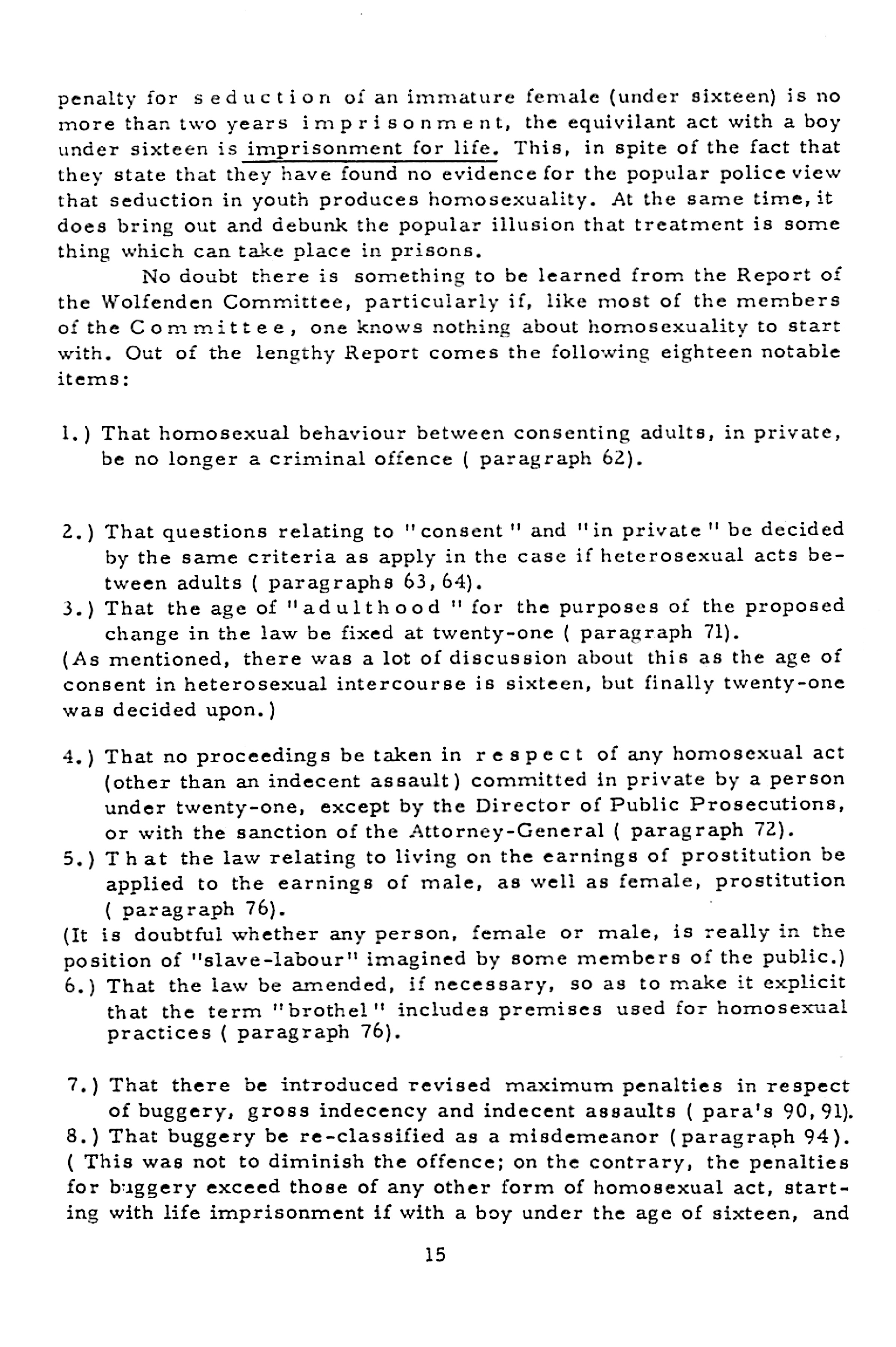 penalty for seduction of an immature female (under sixteen) is no more than two years imprisonment, the equivilant act with a boy under sixteen is imprisonment for life. This, in spite of the fact that they state that they have found no evidence for the popular police view that seduction in youth produces homosexuality. At the same time, it does bring out and debunk the popular illusion that treatment is some thing which can take place in prisons.

No doubt there is something to be learned from the Report of the Wolfenden Committee, particularly if, like most of the members of the Committee, one knows nothing about homosexuality to start with. Out of the lengthy Report comes the following eighteen notable items:

1.) That homosexual behaviour between consenting adults, in private, be no longer a criminal offence ( paragraph 62).

2.) That questions relating to "consent" and "in private" be decided by the same criteria as apply in the case if heterosexual acts between adults ( paragraphs 63, 64).

3.) That the age of "adulthood" for the purposes of the proposed change in the law be fixed at twenty-one ( paragraph 71).

(As mentioned, there was a lot of discussion about this as the age of consent in heterosexual intercourse is sixteen, but finally twenty-one was decided upon.)

4.) That no proceedings be taken in respect of any homosexual act (other than an indecent assault) committed in private by a person under twenty-one, except by the Director of Public Prosecutions, or with the sanction of the Attorney-General ( paragraph 72).

5.) That the law relating to living on the earnings of prostitution be applied to the earnings of male, as well as female, prostitution ( paragraph 76).

(It is doubtful whether any person, female or male, is really in the position of "slave-labour" imagined by some members of the public.)

6.) That the law be amended, if necessary, so as to make it explicit that the term "brothel" includes premises used for homosexual practices ( paragraph 76).

7.) That there be introduced revised maximum penalties in respect of buggery, gross indecency and indecent assaults ( para's 90, 91).

8.) That buggery be re-classified as a misdemeanor (paragraph 94).

( This was not to diminish the offence; on the contrary, the penalties for buggery exceed those of any other form of homosexual act, starting with life imprisonment if with a boy under the age of sixteen, and

15